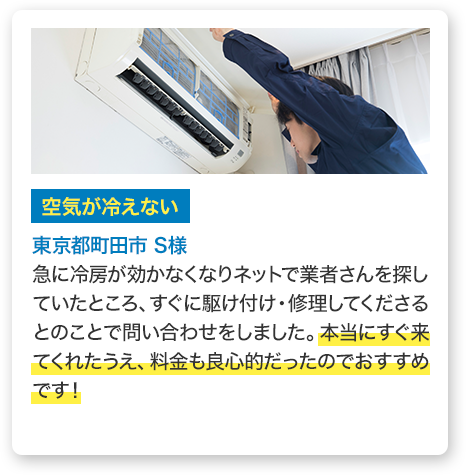 空気が冷えない

東京都町田市 S様

急に冷房が効かなくなりネットで業者さんを探していたところ、すぐに駆け付け・修理してくださるとのことで問い合わせをしました。本当にすぐ来てくれたうえ、料金も良心的だったのでおすすめです！